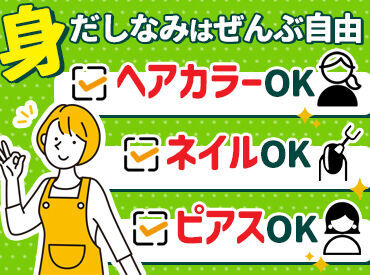 身だしなみはぜんぶ自由

ヘアカラーOK

ネイルOK

ピアスOK